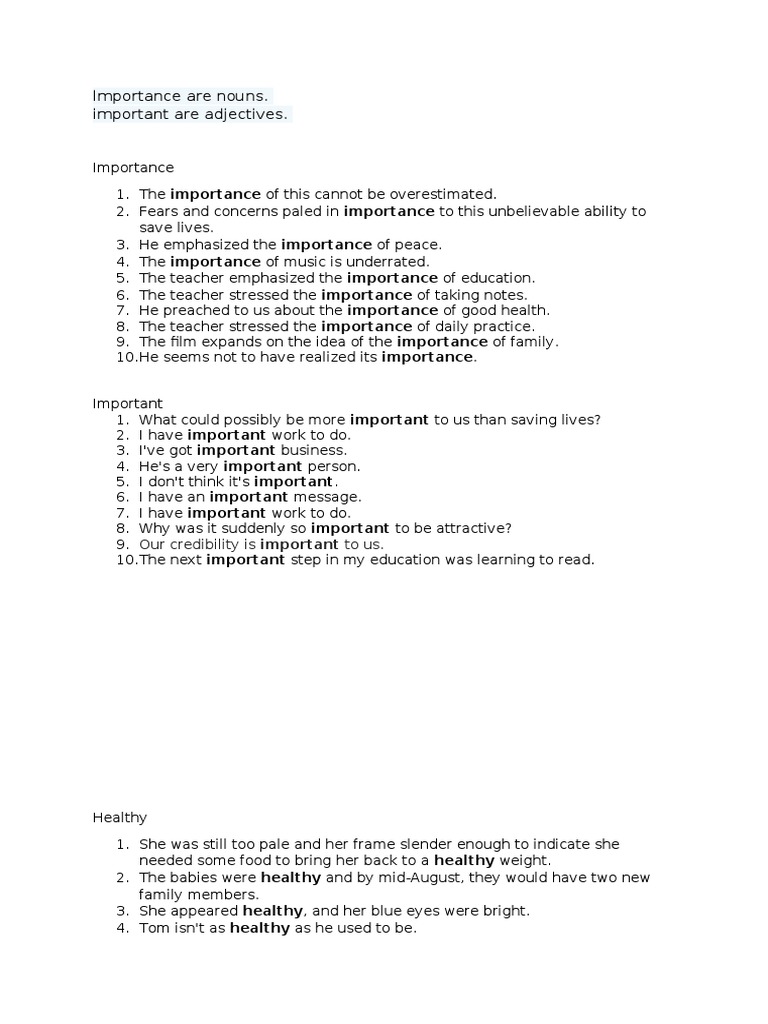 Importance are nouns.
important are adjectives.

Importance

1. The importance of this cannot be overestimated.
2. Fears and concerns paled in importance to this unbelievable ability to save lives.
3. He emphasized the importance of peace.
4. The importance of music is underrated.
5. The teacher emphasized the importance of education.
6. The teacher stressed the importance of taking notes.
7. He preached to us about the importance of good health.
8. The teacher stressed the importance of daily practice.
9. The film expands on the idea of the importance of family.
10.He seems not to have realized its importance.

Important
1. What could possibly be more important to us than saving lives?
2. I have important work to do.
3. I've got important business.
4. He's a very important person.
5. I don't think it's important.
6. I have an important message.
7. I have important work to do.
8. Why was it suddenly so important to be attractive?
9. Our credibility is important to us.
10.The next important step in my education was learning to read.

Healthy

1. She was still too pale and her frame slender enough to indicate she needed some food to bring her back to a healthy weight.
2. The babies were healthy and by mid-August, they would have two new family members.
3. She appeared healthy, and her blue eyes were bright.
4. Tom isn't as healthy as he used to be.